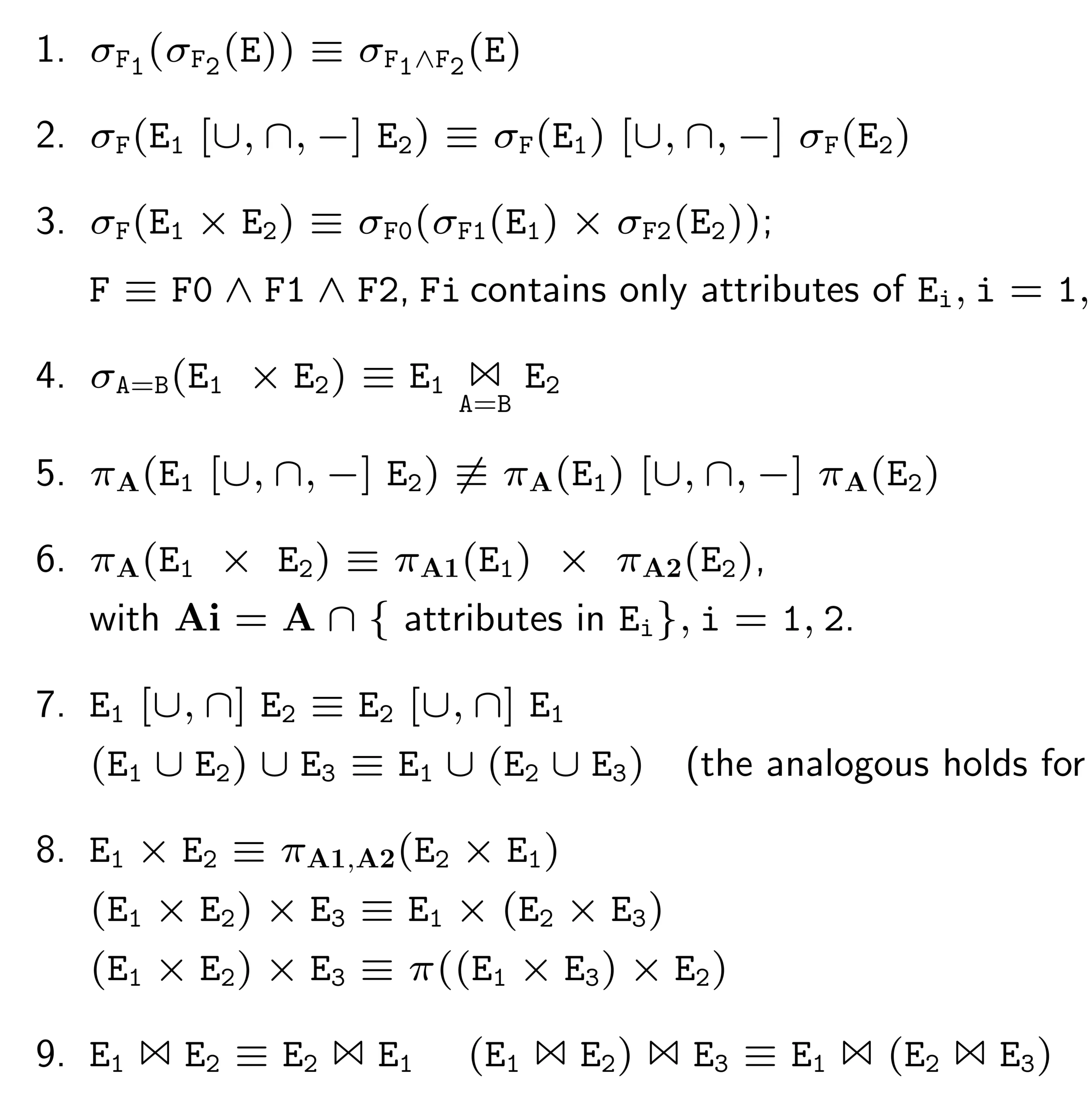 1. $\sigma_{F_1}(\sigma_{F_2}(E)) \equiv \sigma_{F_1 \wedge F_2}(E)$

2. $\sigma_F(E_1\ [\cup, \cap, -]\ E_2) \equiv \sigma_F(E_1)\ [\cup, \cap, -]\ \sigma_F(E_2)$

3. $\sigma_F(E_1 \times E_2) \equiv \sigma_{F0}(\sigma_{F1}(E_1) \times \sigma_{F2}(E_2))$;
$F \equiv F0 \wedge F1 \wedge F2$, $Fi$ contains only attributes of $E_i$, $i = 1,$

4. $\sigma_{A=B}(E_1 \times E_2) \equiv E_1 \underset{A=B}{\bowtie} E_2$

5. $\pi_{\mathbf{A}}(E_1\ [\cup, \cap, -]\ E_2) \not\equiv \pi_{\mathbf{A}}(E_1)\ [\cup, \cap, -]\ \pi_{\mathbf{A}}(E_2)$

6. $\pi_{\mathbf{A}}(E_1 \times E_2) \equiv \pi_{\mathbf{A1}}(E_1) \times \pi_{\mathbf{A2}}(E_2)$,
with $\mathbf{Ai} = \mathbf{A} \cap \{$ attributes in $E_i\}$, $i = 1, 2$.

7. $E_1\ [\cup, \cap]\ E_2 \equiv E_2\ [\cup, \cap]\ E_1$
$(E_1 \cup E_2) \cup E_3 \equiv E_1 \cup (E_2 \cup E_3)$ (the analogous holds for

8. $E_1 \times E_2 \equiv \pi_{\mathbf{A1},\mathbf{A2}}(E_2 \times E_1)$
$(E_1 \times E_2) \times E_3 \equiv E_1 \times (E_2 \times E_3)$
$(E_1 \times E_2) \times E_3 \equiv \pi((E_1 \times E_3) \times E_2)$

9. $E_1 \bowtie E_2 \equiv E_2 \bowtie E_1$ $(E_1 \bowtie E_2) \bowtie E_3 \equiv E_1 \bowtie (E_2 \bowtie E_3)$